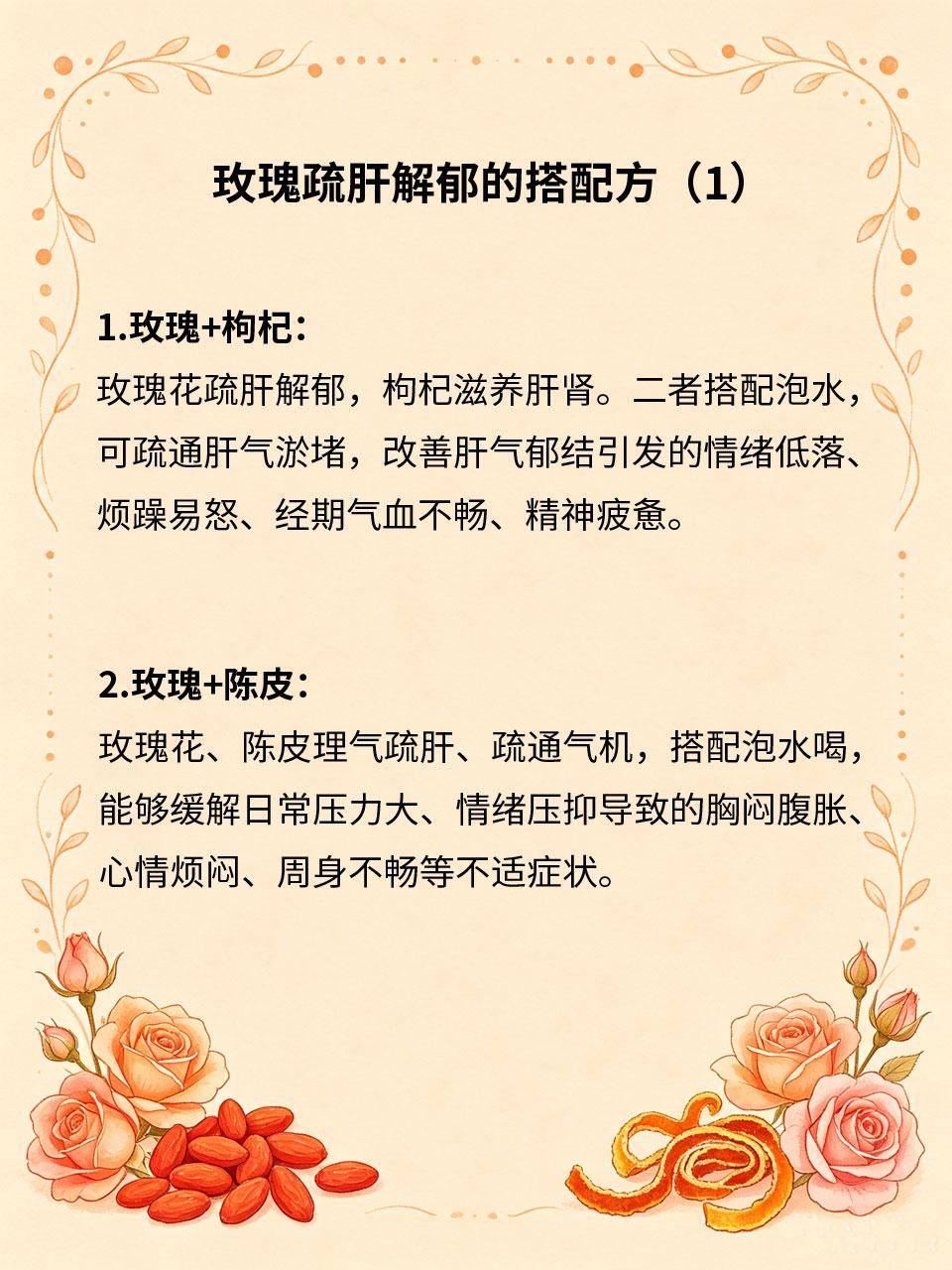 玫瑰疏肝解郁的搭配方（1）

1.玫瑰+枸杞：
玫瑰花疏肝解郁，枸杞滋养肝肾。二者搭配泡水，可疏通肝气淤堵，改善肝气郁结引发的情绪低落、烦躁易怒、经期气血不畅、精神疲惫。

2.玫瑰+陈皮：
玫瑰花、陈皮理气疏肝、疏通气机，搭配泡水喝，能够缓解日常压力大、情绪压抑导致的胸闷腹胀、心情烦闷、周身不畅等不适症状。